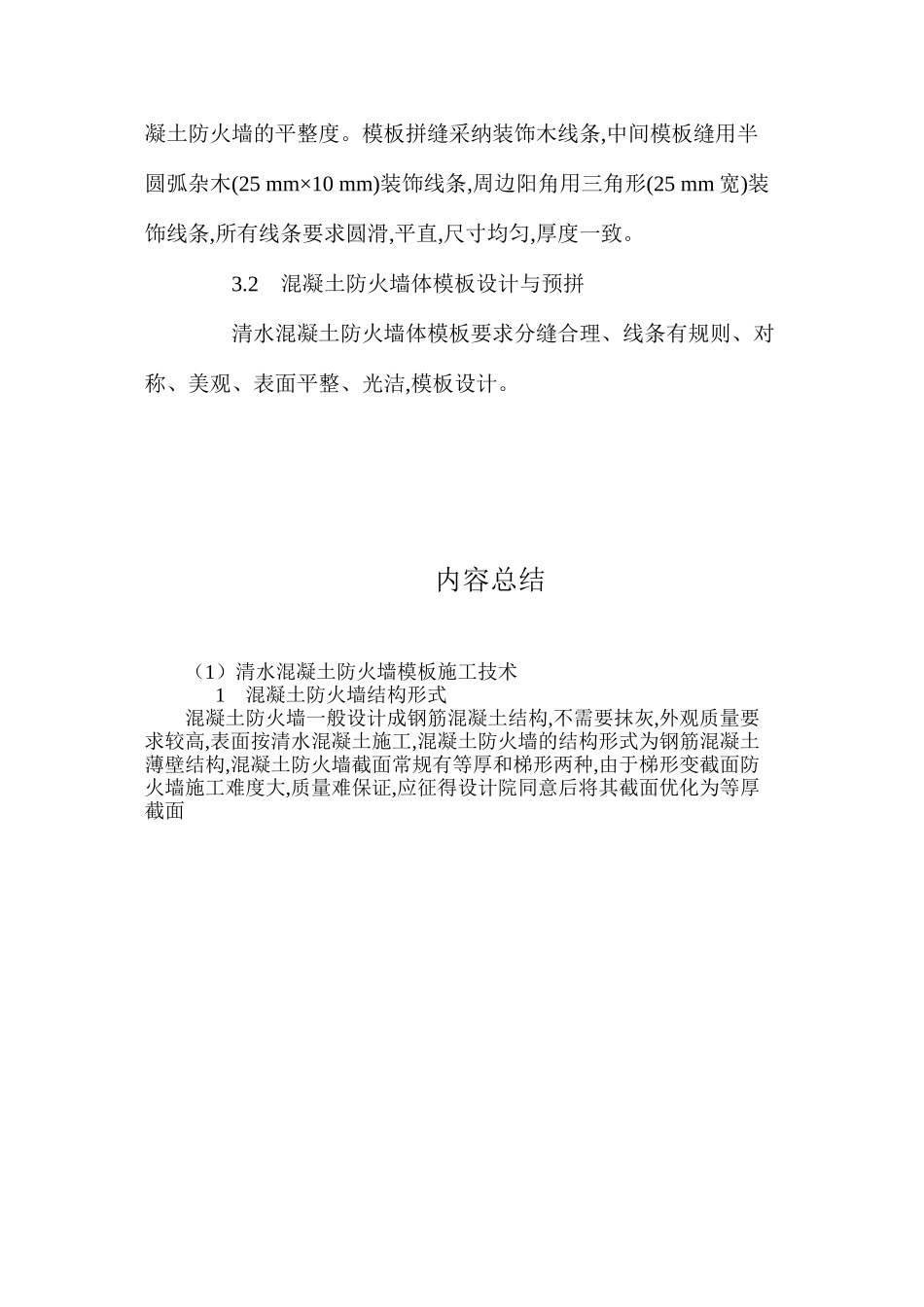 凝土防火墙的平整度。模板拼缝采纳装饰木线条,中间模板缝用半圆弧杂木(25 mm×10 mm)装饰线条,周边阳角用三角形(25 mm 宽)装饰线条,所有线条要求圆滑,平直,尺寸均匀,厚度一致。

3.2　混凝土防火墙体模板设计与预拼

清水混凝土防火墙体模板要求分缝合理、线条有规则、对称、美观、表面平整、光洁,模板设计。

内容总结

（1）清水混凝土防火墙模板施工技术

1　混凝土防火墙结构形式

混凝土防火墙一般设计成钢筋混凝土结构,不需要抹灰,外观质量要求较高,表面按清水混凝土施工,混凝土防火墙的结构形式为钢筋混凝土薄壁结构,混凝土防火墙截面常规有等厚和梯形两种,由于梯形变截面防火墙施工难度大,质量难保证,应征得设计院同意后将其截面优化为等厚截面